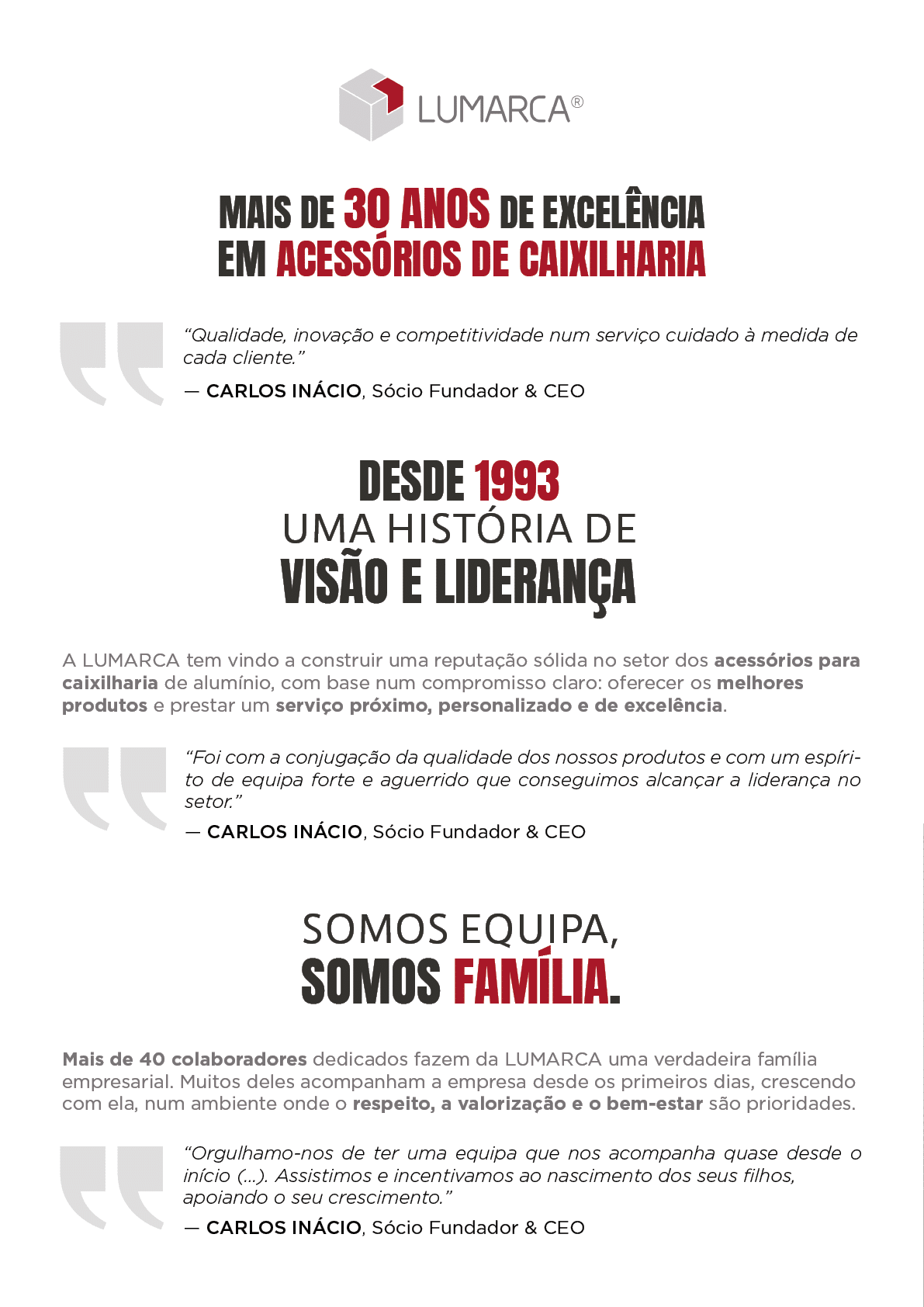 LUMARCA®

MAIS DE 30 ANOS DE EXCELÊNCIA
EM ACESSÓRIOS DE CAIXILHARIA

"Qualidade, inovação e competitividade num serviço cuidado à medida de cada cliente."

— CARLOS INÁCIO, Sócio Fundador & CEO

DESDE 1993
UMA HISTÓRIA DE
VISÃO E LIDERANÇA

A LUMARCA tem vindo a construir uma reputação sólida no setor dos acessórios para caixilharia de alumínio, com base num compromisso claro: oferecer os melhores produtos e prestar um serviço próximo, personalizado e de excelência.

"Foi com a conjugação da qualidade dos nossos produtos e com um espírito de equipa forte e aguerrido que conseguimos alcançar a liderança no setor."

— CARLOS INÁCIO, Sócio Fundador & CEO

SOMOS EQUIPA,
SOMOS FAMÍLIA.

Mais de 40 colaboradores dedicados fazem da LUMARCA uma verdadeira família empresarial. Muitos deles acompanham a empresa desde os primeiros dias, crescendo com ela, num ambiente onde o respeito, a valorização e o bem-estar são prioridades.

"Orgulhamo-nos de ter uma equipa que nos acompanha quase desde o início (...). Assistimos e incentivamos ao nascimento dos seus filhos, apoiando o seu crescimento."

— CARLOS INÁCIO, Sócio Fundador & CEO